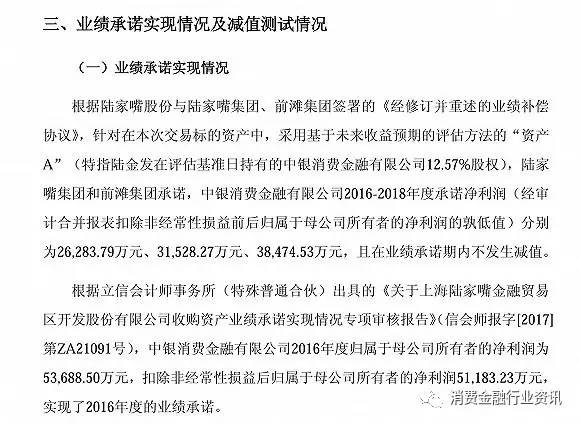 三、业绩承诺实现情况及减值测试情况

（一）业绩承诺实现情况

根据陆家嘴股份与陆家嘴集团、前滩集团签署的《经修订并重述的业绩补偿协议》，针对在本次交易标的资产中，采用基于未来收益预期的评估方法的“资产A”（特指陆金发在评估基准日持有的中银消费金融有限公司12.57%股权），陆家嘴集团和前滩集团承诺，中银消费金融有限公司2016-2018年度承诺净利润（经审计合并报表扣除非经常性损益前后归属于母公司所有者的净利润的孰低值）分别为26,283.79万元、31,528.27万元、38,474.53万元，且在业绩承诺期内不发生减值。

根据立信会计师事务所（特殊普通合伙）出具的《关于上海陆家嘴金融贸易区开发股份有限公司收购资产业绩承诺实现情况专项审核报告》（信会师报字[2017]第ZA21091号），中银消费金融有限公司2016年度归属于母公司所有者的净利润为53,688.50万元，扣除非经常性损益后归属于母公司所有者的净利润51,183.23万元，实现了2016年度的业绩承诺。

消费金融行业资讯